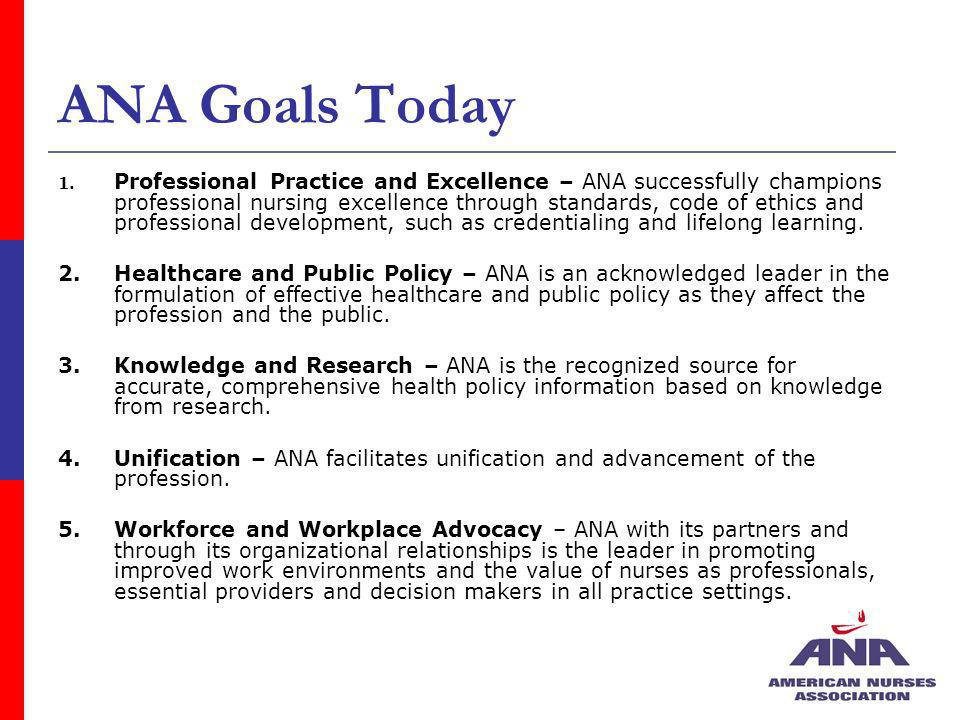 ANA Goals Today

1. Professional Practice and Excellence – ANA successfully champions professional nursing excellence through standards, code of ethics and professional development, such as credentialing and lifelong learning.

2. Healthcare and Public Policy – ANA is an acknowledged leader in the formulation of effective healthcare and public policy as they affect the profession and the public.

3. Knowledge and Research – ANA is the recognized source for accurate, comprehensive health policy information based on knowledge from research.

4. Unification – ANA facilitates unification and advancement of the profession.

5. Workforce and Workplace Advocacy – ANA with its partners and through its organizational relationships is the leader in promoting improved work environments and the value of nurses as professionals, essential providers and decision makers in all practice settings.

ANA
AMERICAN NURSES ASSOCIATION